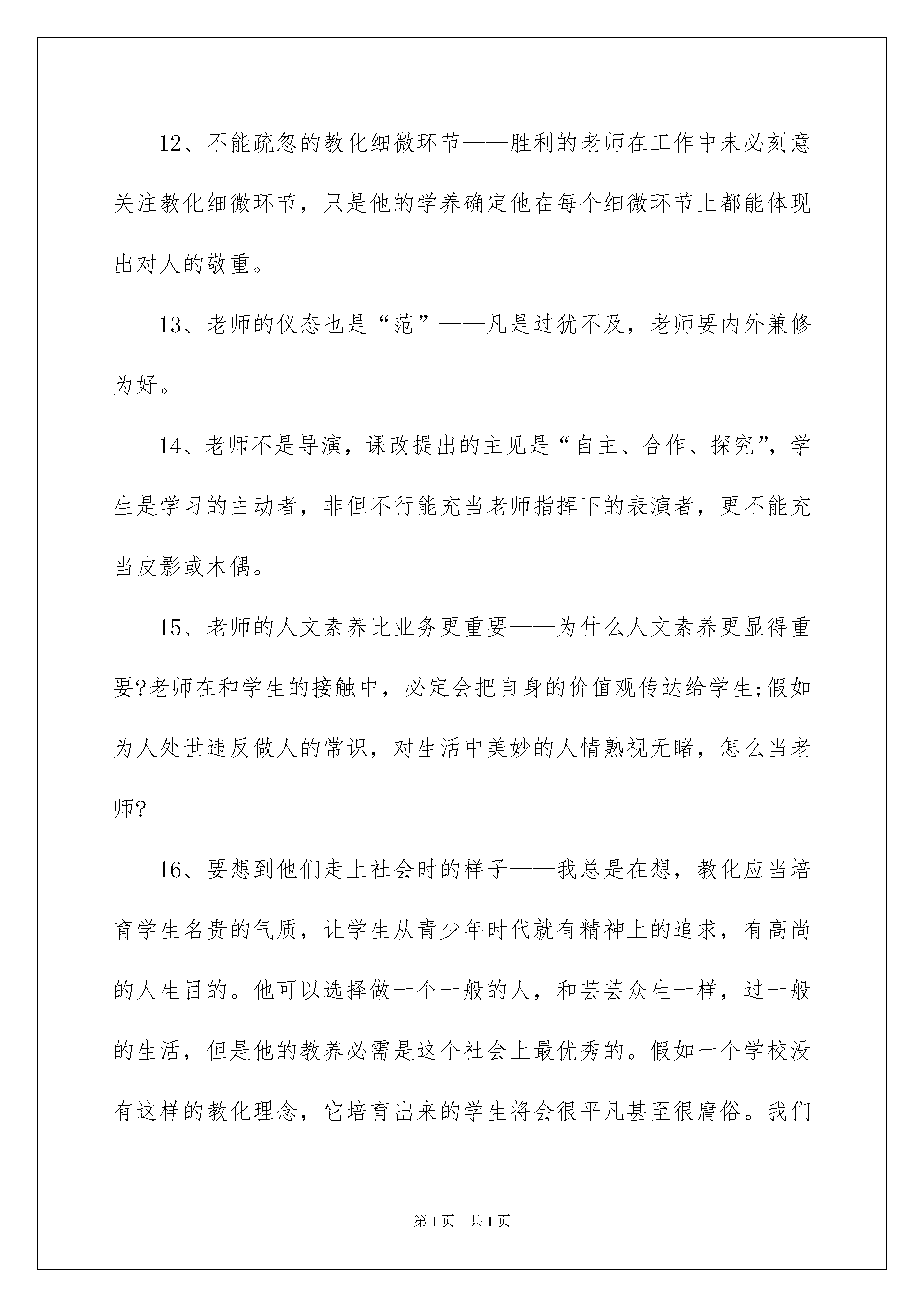 12、不能疏忽的教化细微环节——胜利的老师在工作中未必刻意关注教化细微环节，只是他的学养确定他在每个细微环节上都能体现出对人的敬重。

13、老师的仪态也是“范”——凡是过犹不及，老师要内外兼修为好。

14、老师不是导演，课改提出的主见是“自主、合作、探究”，学生是学习的主动者，非但不行能充当老师指挥下的表演者，更不能充当皮影或木偶。

15、老师的人文素养比业务更重要——为什么人文素养更显得重要?老师在和学生的接触中，必定会把自身的价值观传达给学生;假如为人处世违反做人的常识，对生活中美妙的人情熟视无睹，怎么当老师?

16、要想到他们走上社会时的样子——我总是在想，教化应当培育学生名贵的气质，让学生从青少年时代就有精神上的追求，有高尚的人生目的。他可以选择做一个一般的人，和芸芸众生一样，过一般的生活，但是他的教养必需是这个社会上最优秀的。假如一个学校没有这样的教化理念，它培育出来的学生将会很平凡甚至很庸俗。我们

第1页 共1页